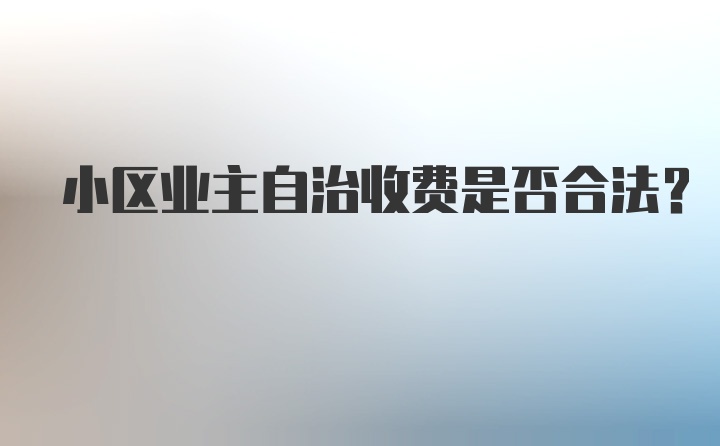 小区业主自治收费是否合法？